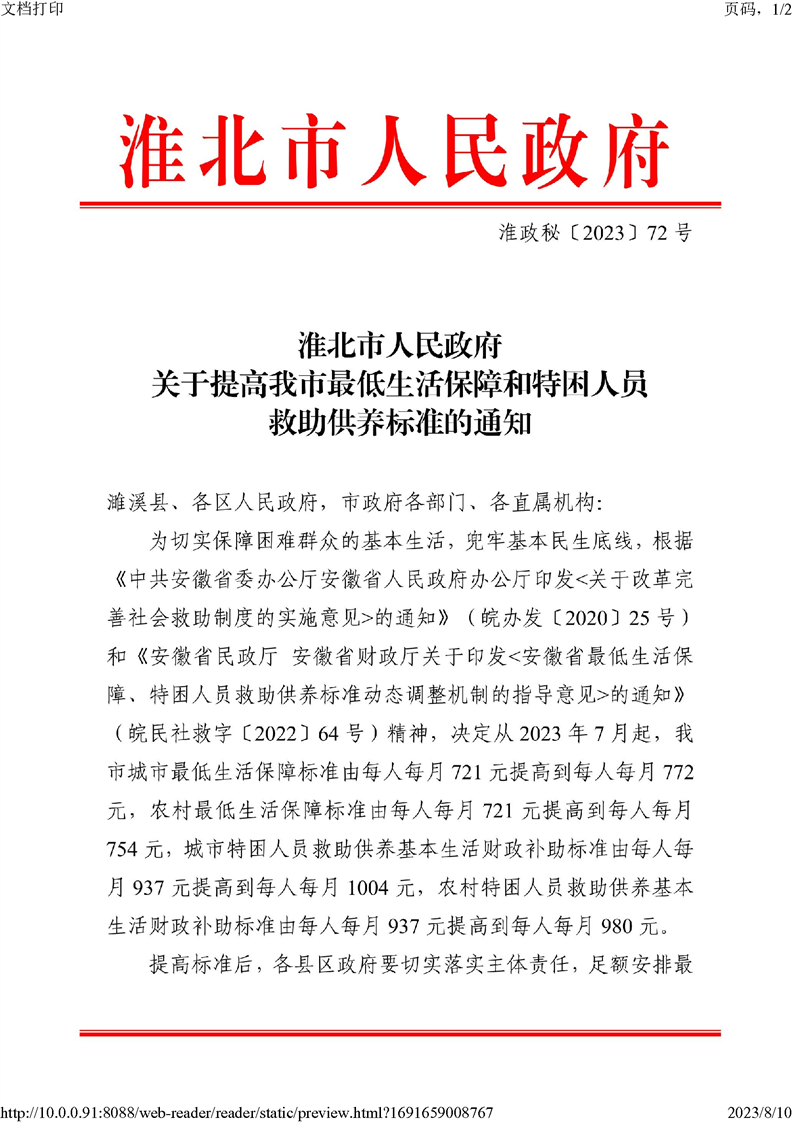 文档打印

页码，1/2

淮北市人民政府

淮政秘〔2023〕72号

淮北市人民政府
关于提高我市最低生活保障和特困人员
救助供养标准的通知

濉溪县、各区人民政府，市政府各部门、各直属机构：

为切实保障困难群众的基本生活，兜牢基本民生底线，根据《中共安徽省委办公厅安徽省人民政府办公厅印发<关于改革完善社会救助制度的实施意见>的通知》（皖办发〔2020〕25号）和《安徽省民政厅 安徽省财政厅关于印发<安徽省最低生活保障、特困人员救助供养标准动态调整机制的指导意见>的通知》（皖民社救字〔2022〕64号）精神，决定从2023年7月起，我市城市最低生活保障标准由每人每月721元提高到每人每月772元，农村最低生活保障标准由每人每月721元提高到每人每月754元，城市特困人员救助供养基本生活财政补助标准由每人每月937元提高到每人每月1004元，农村特困人员救助供养基本生活财政补助标准由每人每月937元提高到每人每月980元。

提高标准后，各县区政府要切实落实主体责任，足额安排最

http://10.0.0.91:8088/web-reader/reader/static/preview.html?1691659008767

2023/8/10